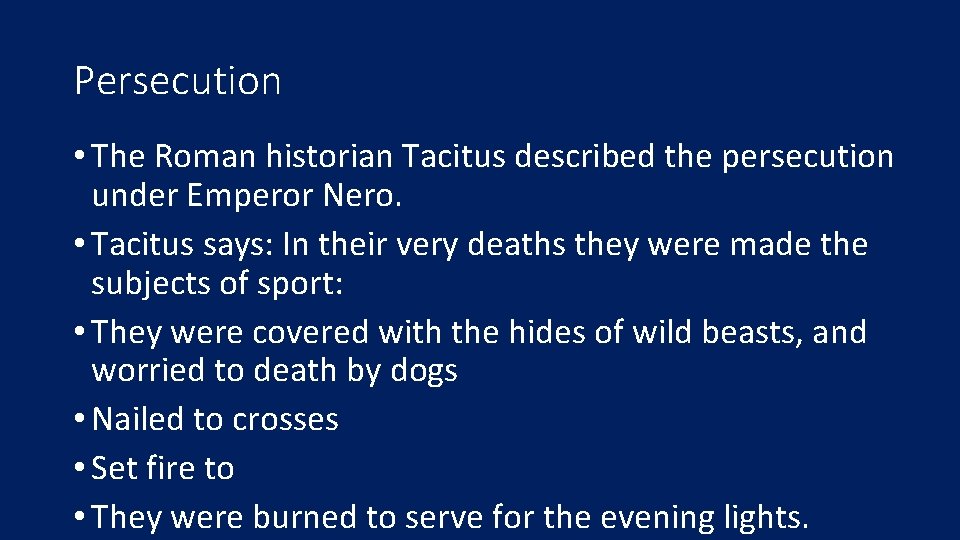 Persecution

• The Roman historian Tacitus described the persecution under Emperor Nero.

• Tacitus says: In their very deaths they were made the subjects of sport:

• They were covered with the hides of wild beasts, and worried to death by dogs

• Nailed to crosses

• Set fire to

• They were burned to serve for the evening lights.